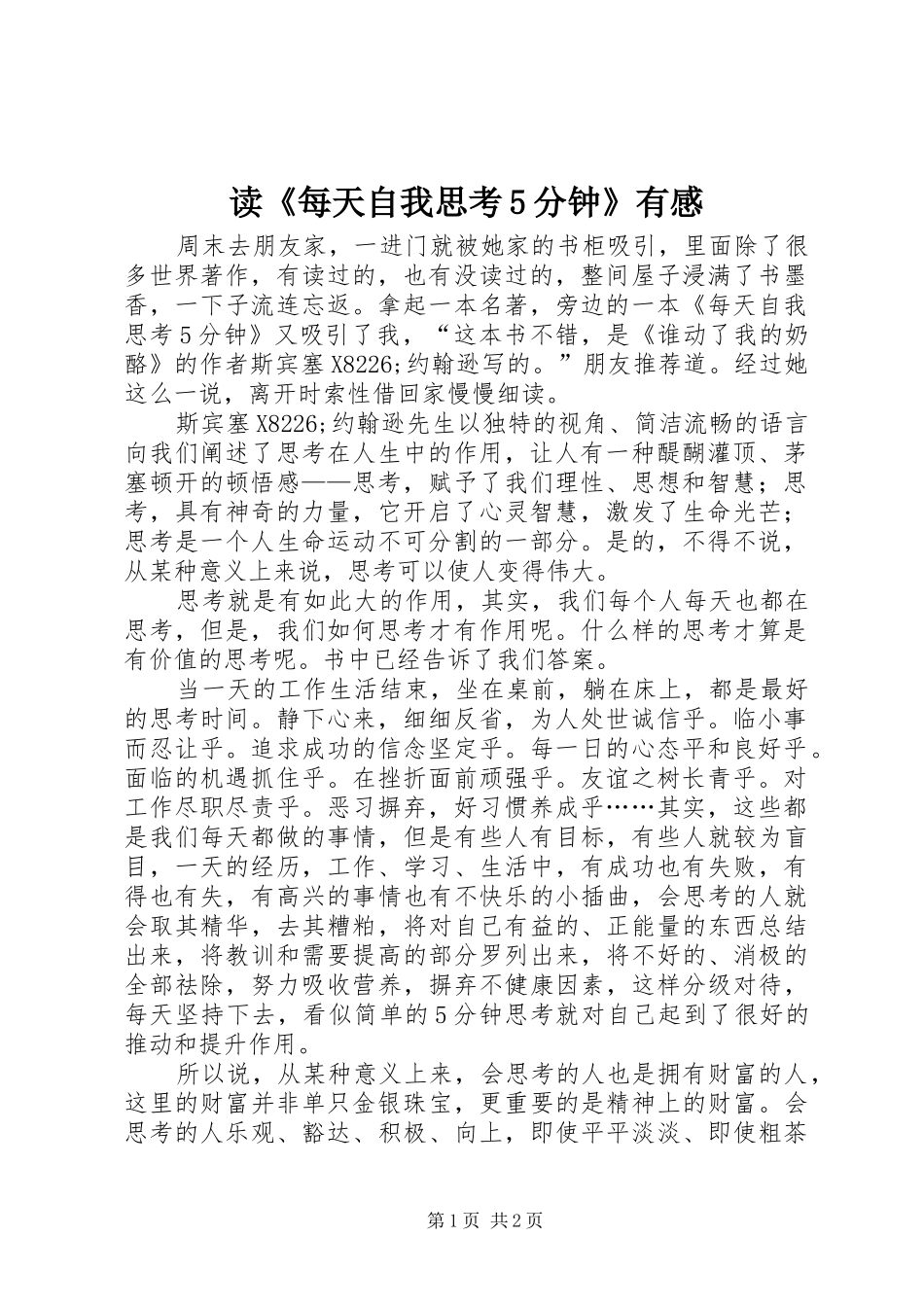 读《每天自我思考5分钟》有感

周末去朋友家，一进门就被她家的书柜吸引，里面除了很多世界著作，有读过的，也有没读过的，整间屋子浸满了书墨香，一下子流连忘返。拿起一本名著，旁边的一本《每天自我思考5分钟》又吸引了我，“这本书不错，是《谁动了我的奶酪》的作者斯宾塞X8226;约翰逊写的。”朋友推荐道。经过她这么一说，离开时索性借回家慢慢细读。

斯宾塞X8226;约翰逊先生以独特的视角、简洁流畅的语言向我们阐述了思考在人生中的作用，让人有一种醍醐灌顶、茅塞顿开的顿悟感——思考，赋予了我们理性、思想和智慧；思考，具有神奇的力量，它开启了心灵智慧，激发了生命光芒；思考是一个人生命运动不可分割的一部分。是的，不得不说，从某种意义上来说，思考可以使人变得伟大。

思考就是有如此大的作用，其实，我们每个人每天也都在思考，但是，我们如何思考才有作用呢。什么样的思考才算是有价值的思考呢。书中已经告诉了我们答案。

当一天的工作生活结束，坐在桌前，躺在床上，都是最好的思考时间。静下心来，细细反省，为人处世诚信乎。临小事而忍让乎。追求成功的信念坚定乎。每一日的心态平和良好乎。面临的机遇抓住乎。在挫折面前顽强乎。友谊之树长青乎。对工作尽职尽责乎。恶习摒弃，好习惯养成乎……其实，这些都是我们每天都做的事情，但是有些人有目标，有些人就较为盲目，一天的经历，工作、学习、生活中，有成功也有失败，有得也有失，有高兴的事情也有不快乐的小插曲，会思考的人就会取其精华，去其糟粕，将对自己有益的、正能量的东西总结出来，将教训和需要提高的部分罗列出来，将不好的、消极的全部祛除，努力吸收营养，摒弃不健康因素，这样分级对待，每天坚持下去，看似简单的5分钟思考就对自己起到了很好的推动和提升作用。

所以说，从某种意义上来，会思考的人也是拥有财富的人，这里的财富并非单只金银珠宝，更重要的是精神上的财富。会思考的人乐观、豁达、积极、向上，即使平平淡淡、即使粗茶

第1页 共2页